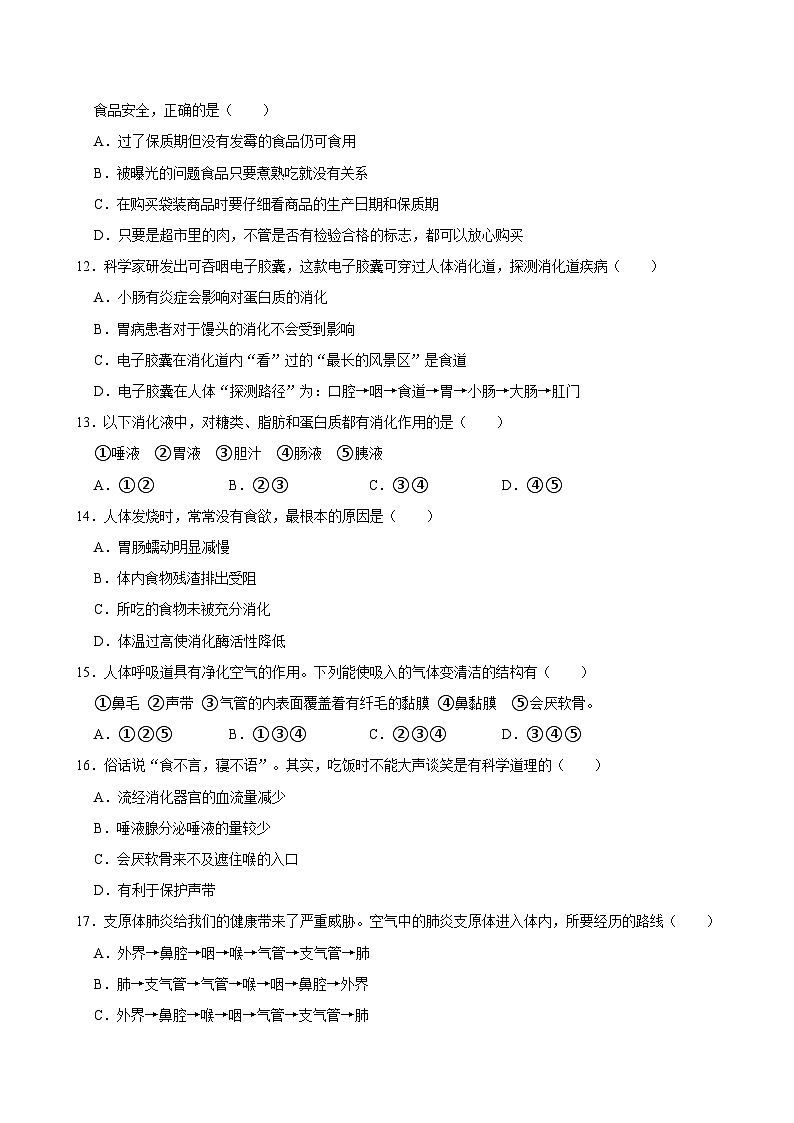 食品安全，正确的是（　　）

A．过了保质期但没有发霉的食品仍可食用

B．被曝光的问题食品只要煮熟吃就没有关系

C．在购买袋装商品时要仔细看商品的生产日期和保质期

D．只要是超市里的肉，不管是否有检验合格的标志，都可以放心购买

12．科学家研发出可吞咽电子胶囊，这款电子胶囊可穿过人体消化道，探测消化道疾病（　　）

A．小肠有炎症会影响对蛋白质的消化

B．胃病患者对于馒头的消化不会受到影响

C．电子胶囊在消化道内“看”过的“最长的风景区”是食道

D．电子胶囊在人体“探测路径”为：口腔→咽→食道→胃→小肠→大肠→肛门

13．以下消化液中，对糖类、脂肪和蛋白质都有消化作用的是（　　）

①唾液　②胃液　③胆汁　④肠液　⑤胰液

A．①②　　B．②③　　C．③④　　D．④⑤

14．人体发烧时，常常没有食欲，最根本的原因是（　　）

A．胃肠蠕动明显减慢

B．体内食物残渣排出受阻

C．所吃的食物未被充分消化

D．体温过高使消化酶活性降低

15．人体呼吸道具有净化空气的作用。下列能使吸入的气体变清洁的结构有（　　）

①鼻毛 ②声带 ③气管的内表面覆盖着有纤毛的黏膜 ④鼻黏膜　⑤会厌软骨。

A．①②⑤　　B．①③④　　C．②③④　　D．③④⑤

16．俗话说“食不言，寝不语”。其实，吃饭时不能大声谈笑是有科学道理的（　　）

A．流经消化器官的血流量减少

B．唾液腺分泌唾液的量较少

C．会厌软骨来不及遮住喉的入口

D．有利于保护声带

17．支原体肺炎给我们的健康带来了严重威胁。空气中的肺炎支原体进入体内，所要经历的路线（　　）

A．外界→鼻腔→咽→喉→气管→支气管→肺

B．肺→支气管→气管→喉→咽→鼻腔→外界

C．外界→鼻腔→喉→咽→气管→支气管→肺